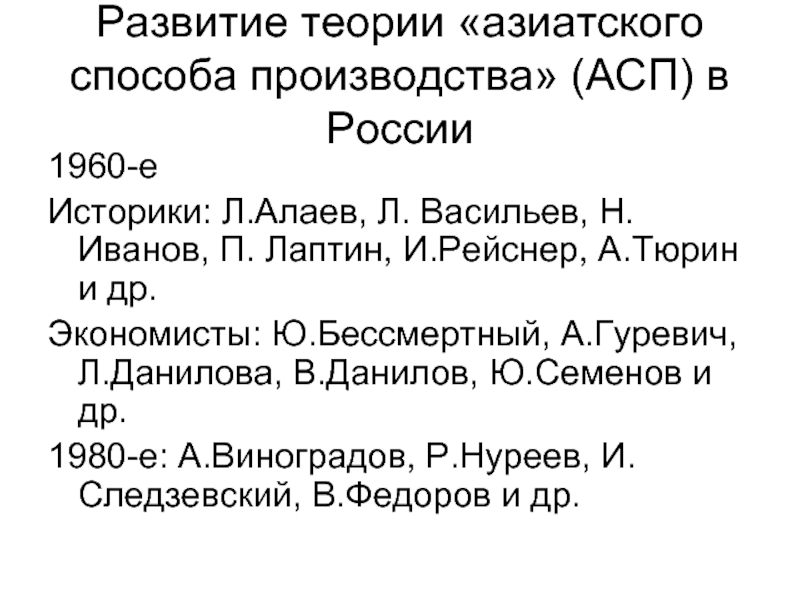 Развитие теории «азиатского способа производства» (АСП) в России

1960-е

Историки: Л.Алаев, Л. Васильев, Н. Иванов, П. Лаптин, И.Рейснер, А.Тюрин и др.

Экономисты: Ю.Бессмертный, А.Гуревич, Л.Данилова, В.Данилов, Ю.Семенов и др.

1980-е: А.Виноградов, Р.Нуреев, И. Следзевский, В.Федоров и др.